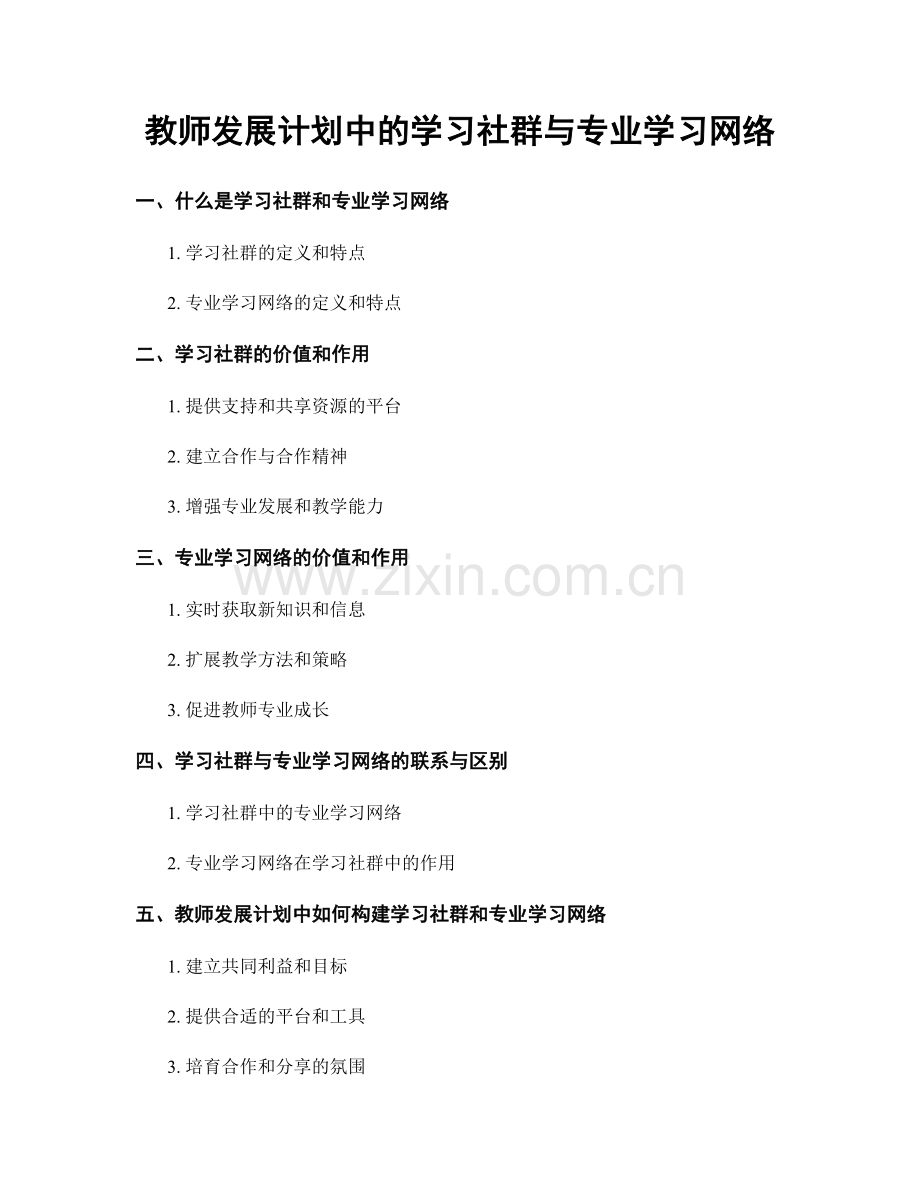 教师发展计划中的学习社群与专业学习网络

一、什么是学习社群和专业学习网络

1. 学习社群的定义和特点

2. 专业学习网络的定义和特点

二、学习社群的价值和作用

1. 提供支持和共享资源的平台

2. 建立合作与合作精神

3. 增强专业发展和教学能力

三、专业学习网络的价值和作用

www.zixin.com.cn

1. 实时获取新知识和信息

2. 扩展教学方法和策略

3. 促进教师专业成长

四、学习社群与专业学习网络的联系与区别

1. 学习社群中的专业学习网络

2. 专业学习网络在学习社群中的作用

五、教师发展计划中如何构建学习社群和专业学习网络

1. 建立共同利益和目标

2. 提供合适的平台和工具

3. 培育合作和分享的氛围